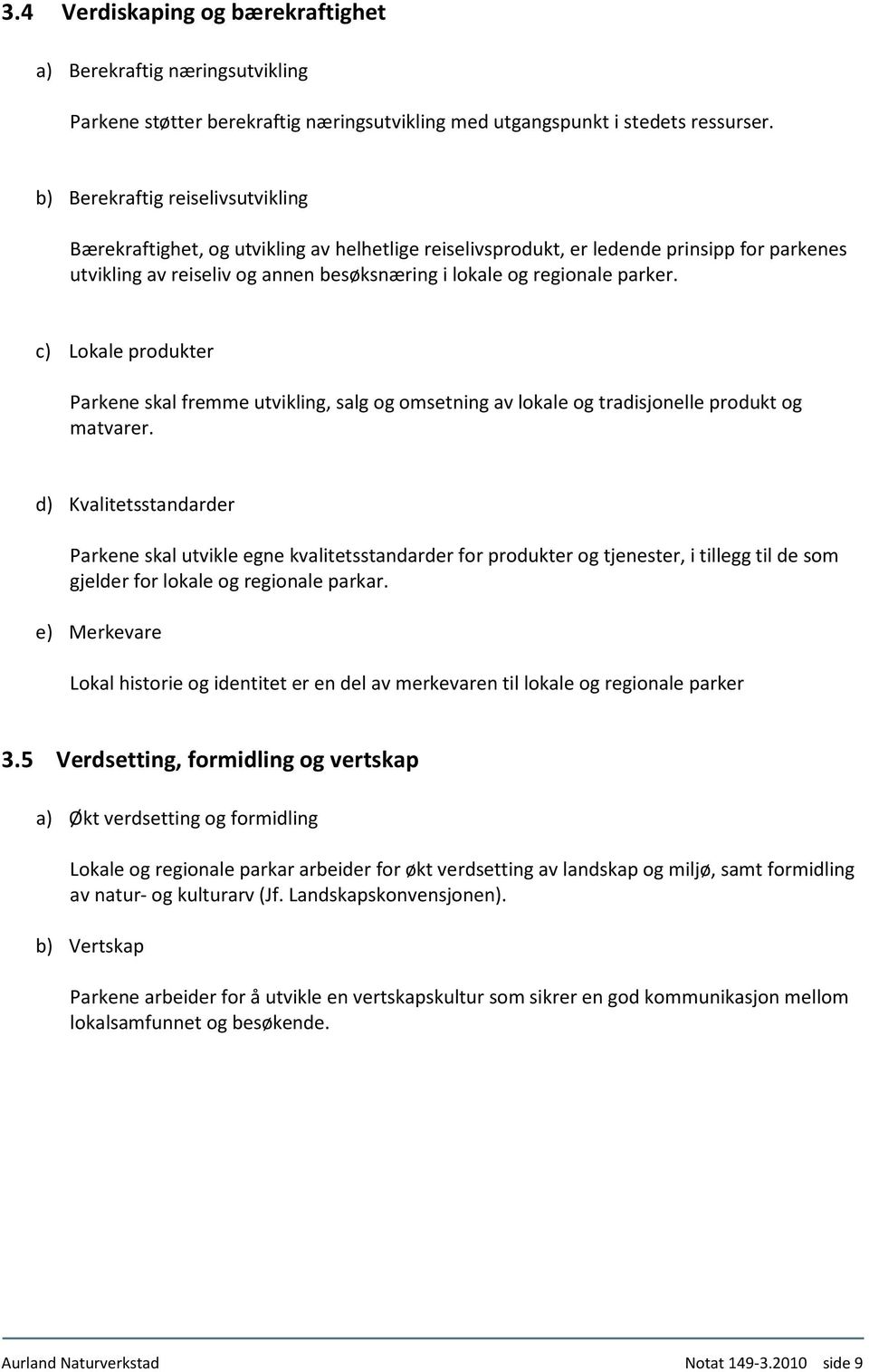 3.4 Verdiskaping og bærekraftighet

a) Berekraftig næringsutvikling

Parkene støtter berekraftig næringsutvikling med utgangspunkt i stedets ressurser.

b) Berekraftig reiselivsutvikling

Bærekraftighet, og utvikling av helhetlige reiselivsprodukt, er ledende prinsipp for parkenes utvikling av reiseliv og annen besøksnæring i lokale og regionale parker.

c) Lokale produkter

Parkene skal fremme utvikling, salg og omsetning av lokale og tradisjonelle produkt og matvarer.

d) Kvalitetsstandarder

Parkene skal utvikle egne kvalitetsstandarder for produkter og tjenester, i tillegg til de som gjelder for lokale og regionale parkar.

e) Merkevare

Lokal historie og identitet er en del av merkevaren til lokale og regionale parker

3.5 Verdsetting, formidling og vertskap

a) Økt verdsetting og formidling

Lokale og regionale parkar arbeider for økt verdsetting av landskap og miljø, samt formidling av natur- og kulturarv (Jf. Landskapskonvensjonen).

b) Vertskap

Parkene arbeider for å utvikle en vertskapskultur som sikrer en god kommunikasjon mellom lokalsamfunnet og besøkende.

Aurland Naturverkstad Notat 149-3.2010 side 9